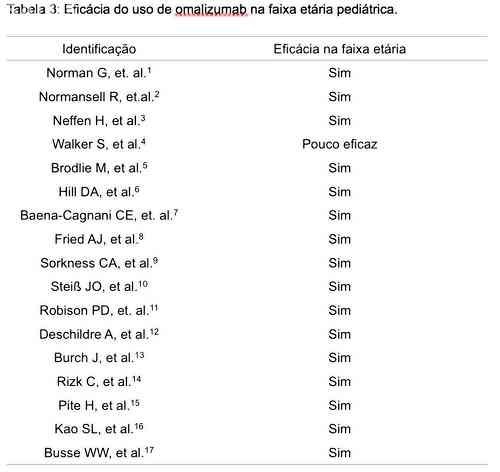 Tabela 3: Eficácia do uso de omalizumab na faixa etária pediátrica.

| Identificação | Eficácia na faixa etária |
|---|---|
| Norman G, et. al.$^{1}$ | Sim |
| Normansell R, et.al.$^{2}$ | Sim |
| Neffen H, et al.$^{3}$ | Sim |
| Walker S, et al.$^{4}$ | Pouco eficaz |
| Brodlie M, et al.$^{5}$ | Sim |
| Hill DA, et al.$^{6}$ | Sim |
| Baena-Cagnani CE, et. al.$^{7}$ | Sim |
| Fried AJ, et al.$^{8}$ | Sim |
| Sorkness CA, et al.$^{9}$ | Sim |
| Steiß JO, et al.$^{10}$ | Sim |
| Robison PD, et. al.$^{11}$ | Sim |
| Deschildre A, et al.$^{12}$ | Sim |
| Burch J, et al.$^{13}$ | Sim |
| Rizk C, et al.$^{14}$ | Sim |
| Pite H, et al.$^{15}$ | Sim |
| Kao SL, et al.$^{16}$ | Sim |
| Busse WW, et al.$^{17}$ | Sim |